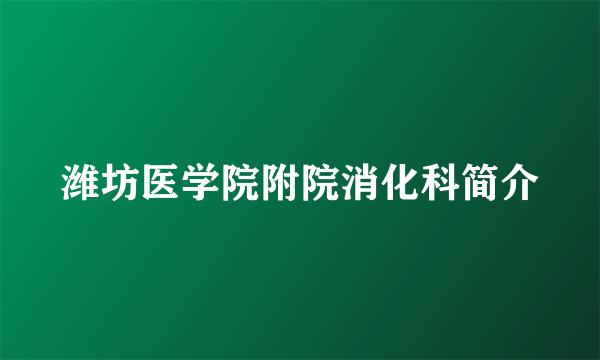 潍坊医学院附院消化科简介